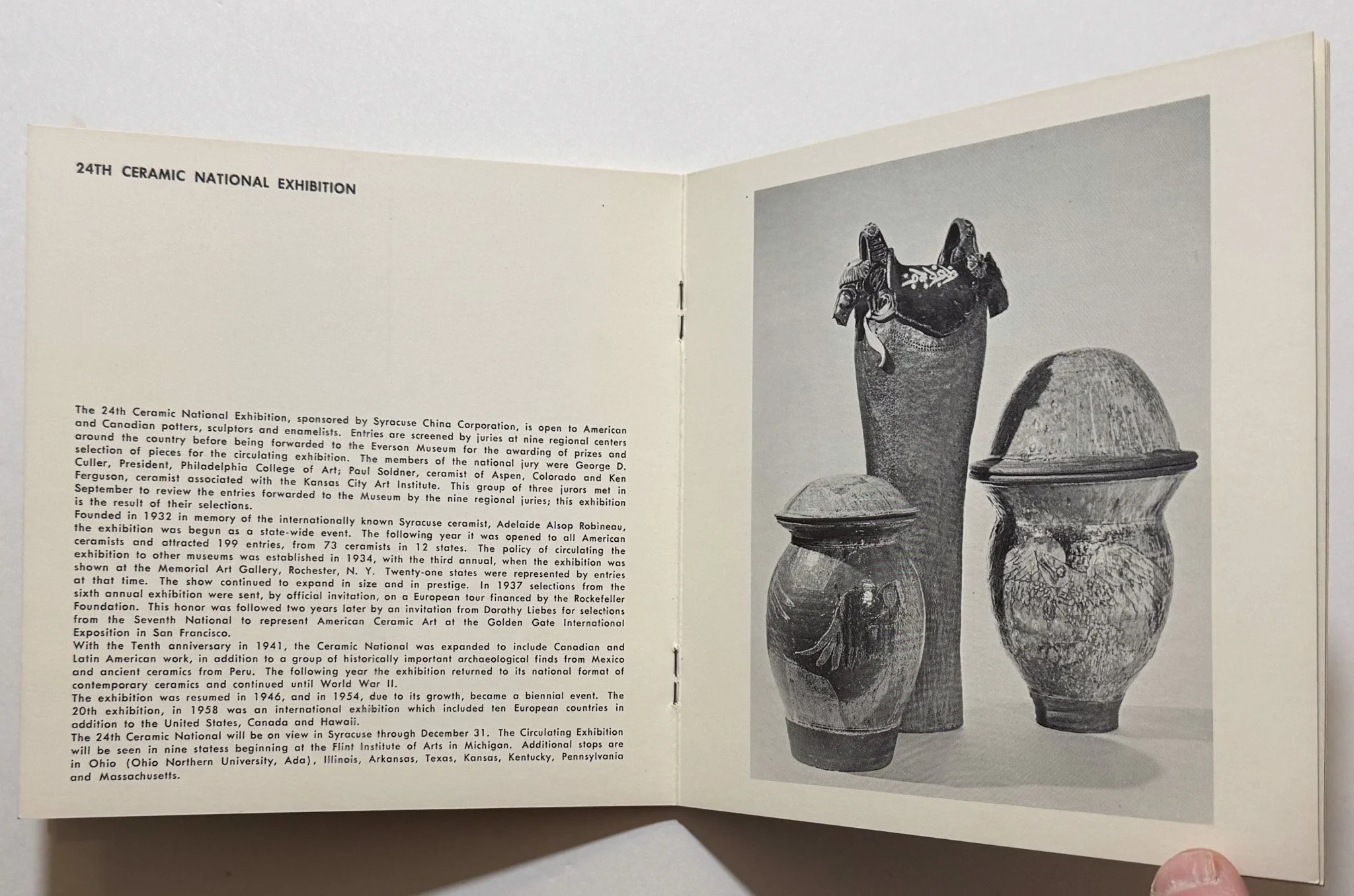 24TH CERAMIC NATIONAL EXHIBITION

The 24th Ceramic National Exhibition, sponsored by Syracuse China Corporation, is open to American and Canadian potters, sculptors and enamelists. Entries are screened by juries at nine regional centers around the country before being forwarded to the Everson Museum for the awarding of prizes and selection of pieces for the circulating exhibition. The members of the national jury were George D. Culler, President, Philadelphia College of Art; Paul Soldner, ceramist of Aspen, Colorado and Ken Ferguson, ceramist associated with the Kansas City Art Institute. This group of three jurors met in September to review the entries forwarded to the Museum by the nine regional juries; this exhibition is the result of their selections.

Founded in 1932 in memory of the internationally known Syracuse ceramist, Adelaide Alsop Robineau, the exhibition was begun as a state-wide event. The following year it was opened to all American ceramists and attracted 199 entries, from 73 ceramists in 12 states. The policy of circulating the exhibition to other museums was established in 1934, with the third annual, when the exhibition was shown at the Memorial Art Gallery, Rochester, N. Y. Twenty-one states were represented by entries at that time. The show continued to expand in size and in prestige. In 1937 selections from the sixth annual exhibition were sent, by official invitation, on a European tour financed by the Rockefeller Foundation. This honor was followed two years later by an invitation from Dorothy Liebes for selections from the Seventh National to represent American Ceramic Art at the Golden Gate International Exposition in San Francisco.

With the Tenth anniversary in 1941, the Ceramic National was expanded to include Canadian and Latin American work, in addition to a group of historically important archaeological finds from Mexico and ancient ceramics from Peru. The following year the exhibition returned to its national format of contemporary ceramics and continued until World War II.

The exhibition was resumed in 1946, and in 1954, due to its growth, became a biennial event. The 20th exhibition, in 1958 was an international exhibition which included ten European countries in addition to the United States, Canada and Hawaii.

The 24th Ceramic National will be on view in Syracuse through December 31. The Circulating Exhibition will be seen in nine statess beginning at the Flint Institute of Arts in Michigan. Additional stops are in Ohio (Ohio Northern University, Ada), Illinois, Arkansas, Texas, Kansas, Kentucky, Pennsylvania and Massachusetts.